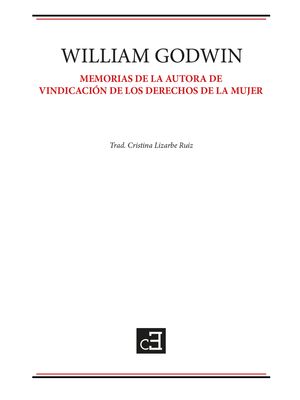 WILLIAM GODWIN

MEMORIAS DE LA AUTORA DE VINDICACIÓN DE LOS DERECHOS DE LA MUJER

Trad. Cristina Lizarbe Ruiz

cE